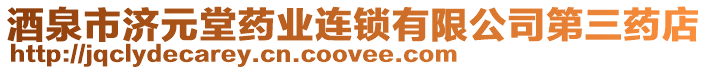 酒泉市济元堂药业连锁有限公司第三药店
http://jqclydecarey.cn.coovee.com